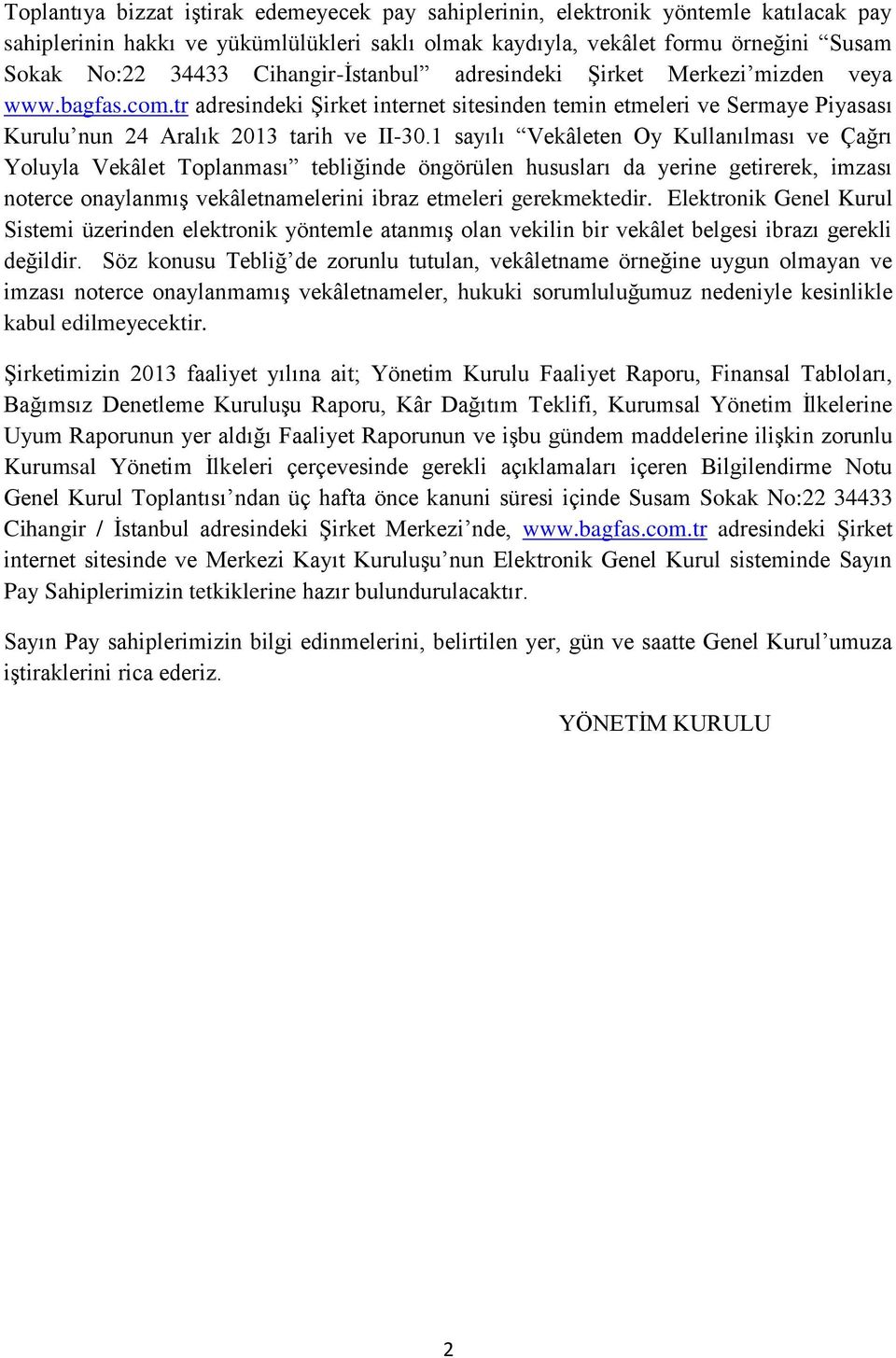 Toplantıya bizzat iştirak edemeyecek pay sahiplerinin, elektronik yöntemle katılacak pay sahiplerinin hakkı ve yükümlülükleri saklı olmak kaydıyla, vekâlet formu örneğini “Susam Sokak No:22 34433 Cihangir-İstanbul” adresindeki Şirket Merkezi’mizden veya www.bagfas.com.tr adresindeki Şirket internet sitesinden temin etmeleri ve Sermaye Piyasası Kurulu’nun 24 Aralık 2013 tarih ve II-30.1 sayılı “Vekâleten Oy Kullanılması ve Çağrı Yoluyla Vekâlet Toplanması” tebliğinde öngörülen hususları da yerine getirerek, imzası noterce onaylanmış vekâletnamelerini ibraz etmeleri gerekmektedir. Elektronik Genel Kurul Sistemi üzerinden elektronik yöntemle atanmış olan vekilin bir vekâlet belgesi ibrazı gerekli değildir. Söz konusu Tebliğ’de zorunlu tutulan, vekâletname örneğine uygun olmayan ve imzası noterce onaylanmamış vekâletnameler, hukuki sorumluluğumuz nedeniyle kesinlikle kabul edilmeyecektir.

Şirketimizin 2013 faaliyet yılına ait; Yönetim Kurulu Faaliyet Raporu, Finansal Tabloları, Bağımsız Denetleme Kuruluşu Raporu, Kâr Dağıtım Teklifi, Kurumsal Yönetim İlkelerine Uyum Raporunun yer aldığı Faaliyet Raporunun ve işbu gündem maddelerine ilişkin zorunlu Kurumsal Yönetim İlkeleri çerçevesinde gerekli açıklamaları içeren Bilgilendirme Notu Genel Kurul Toplantısı’ndan üç hafta önce kanuni süresi içinde Susam Sokak No:22 34433 Cihangir / İstanbul adresindeki Şirket Merkezi’nde, www.bagfas.com.tr adresindeki Şirket internet sitesinde ve Merkezi Kayıt Kuruluşu’nun Elektronik Genel Kurul sisteminde Sayın Pay Sahiplerimizin tetkiklerine hazır bulundurulacaktır.

Sayın Pay sahiplerimizin bilgi edinmelerini, belirtilen yer, gün ve saatte Genel Kurul’umuza iştiraklerini rica ederiz.

YÖNETİM KURULU

2